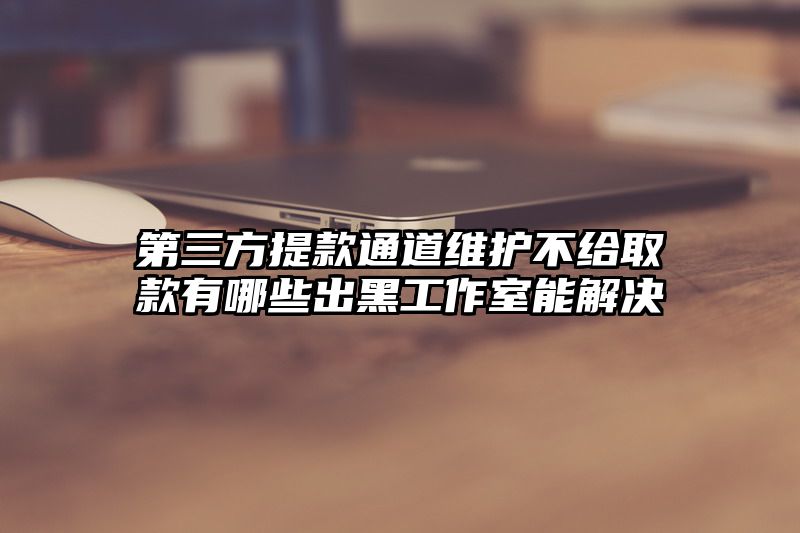 第三方提款通道维护不给取款有哪些出黑工作室能解决